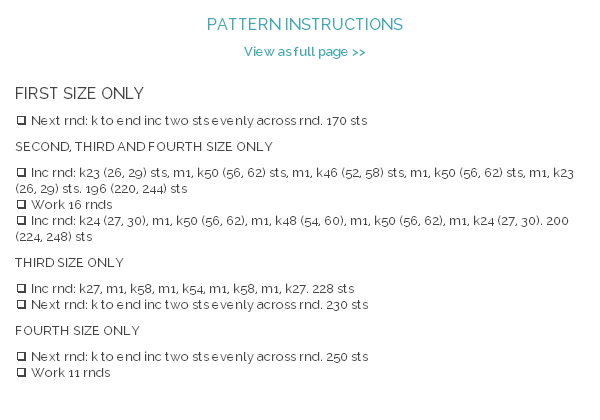 PATTERN INSTRUCTIONS

View as full page >>

FIRST SIZE ONLY

❑ Next rnd: k to end inc two sts evenly across rnd. 170 sts

SECOND, THIRD AND FOURTH SIZE ONLY

❑ Inc rnd: k23 (26, 29) sts, m1, k50 (56, 62) sts, m1, k46 (52, 58) sts, m1, k50 (56, 62) sts, m1, k23 (26, 29) sts. 196 (220, 244) sts
❑ Work 16 rnds
❑ Inc rnd: k24 (27, 30), m1, k50 (56, 62), m1, k48 (54, 60), m1, k50 (56, 62), m1, k24 (27, 30). 200 (224, 248) sts

THIRD SIZE ONLY

❑ Inc rnd: k27, m1, k58, m1, k54, m1, k58, m1, k27. 228 sts
❑ Next rnd: k to end inc two sts evenly across rnd. 230 sts

FOURTH SIZE ONLY

❑ Next rnd: k to end inc two sts evenly across rnd. 250 sts
❑ Work 11 rnds